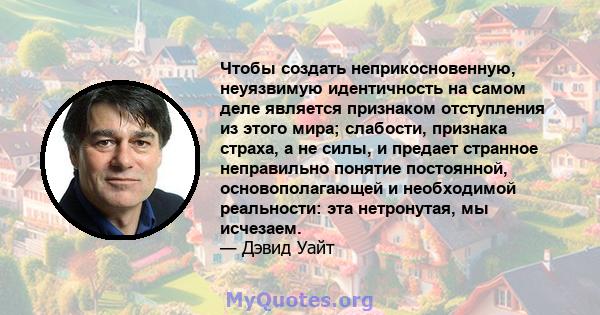 Чтобы создать неприкосновенную, неуязвимую идентичность на самом деле является признаком отступления из этого мира; слабости, признака страха, а не силы, и предает странное неправильно понятие постоянной, основополагающей и необходимой реальности: эта нетронутая, мы исчезаем.
— Дэвид Уайт

MyQuotes.org